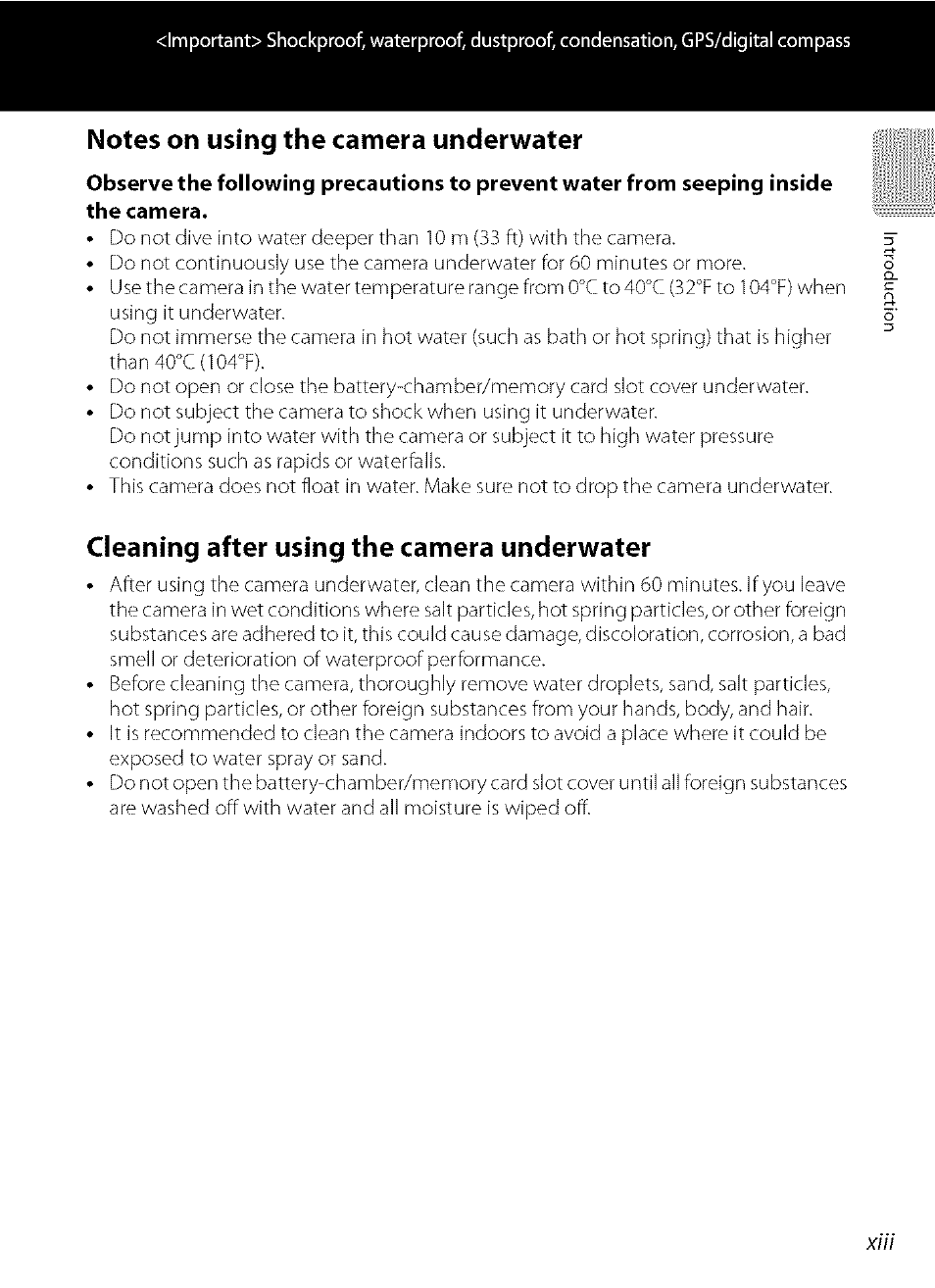 <Important> Shockproof, waterproof, dustproof, condensation, GPS/digital compass

Notes on using the camera underwater

Observe the following precautions to prevent water from seeping inside the camera.

• Do not dive into water deeper than 10 m (33 ft) with the camera.
• Do not continuously use the camera underwater for 60 minutes or more.
• Use the camera in the water temperature range from 0°C to 40°C (32°F to 104°F) when using it underwater.
Do not immerse the camera in hot water (such as bath or hot spring) that is higher than 40°C (104°F).
• Do not open or close the battery-chamber/memory card slot cover underwater.
• Do not subject the camera to shock when using it underwater.
Do not jump into water with the camera or subject it to high water pressure conditions such as rapids or waterfalls.
• This camera does not float in water. Make sure not to drop the camera underwater.

Cleaning after using the camera underwater

• After using the camera underwater, clean the camera within 60 minutes. If you leave the camera in wet conditions where salt particles, hot spring particles, or other foreign substances are adhered to it, this could cause damage, discoloration, corrosion, a bad smell or deterioration of waterproof performance.
• Before cleaning the camera, thoroughly remove water droplets, sand, salt particles, hot spring particles, or other foreign substances from your hands, body, and hair.
• It is recommended to clean the camera indoors to avoid a place where it could be exposed to water spray or sand.
• Do not open the battery-chamber/memory card slot cover until all foreign substances are washed off with water and all moisture is wiped off.

Introduction

xiii